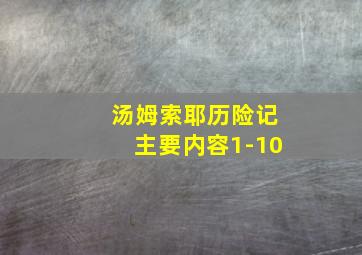 汤姆索耶历险记
主要内容1-10